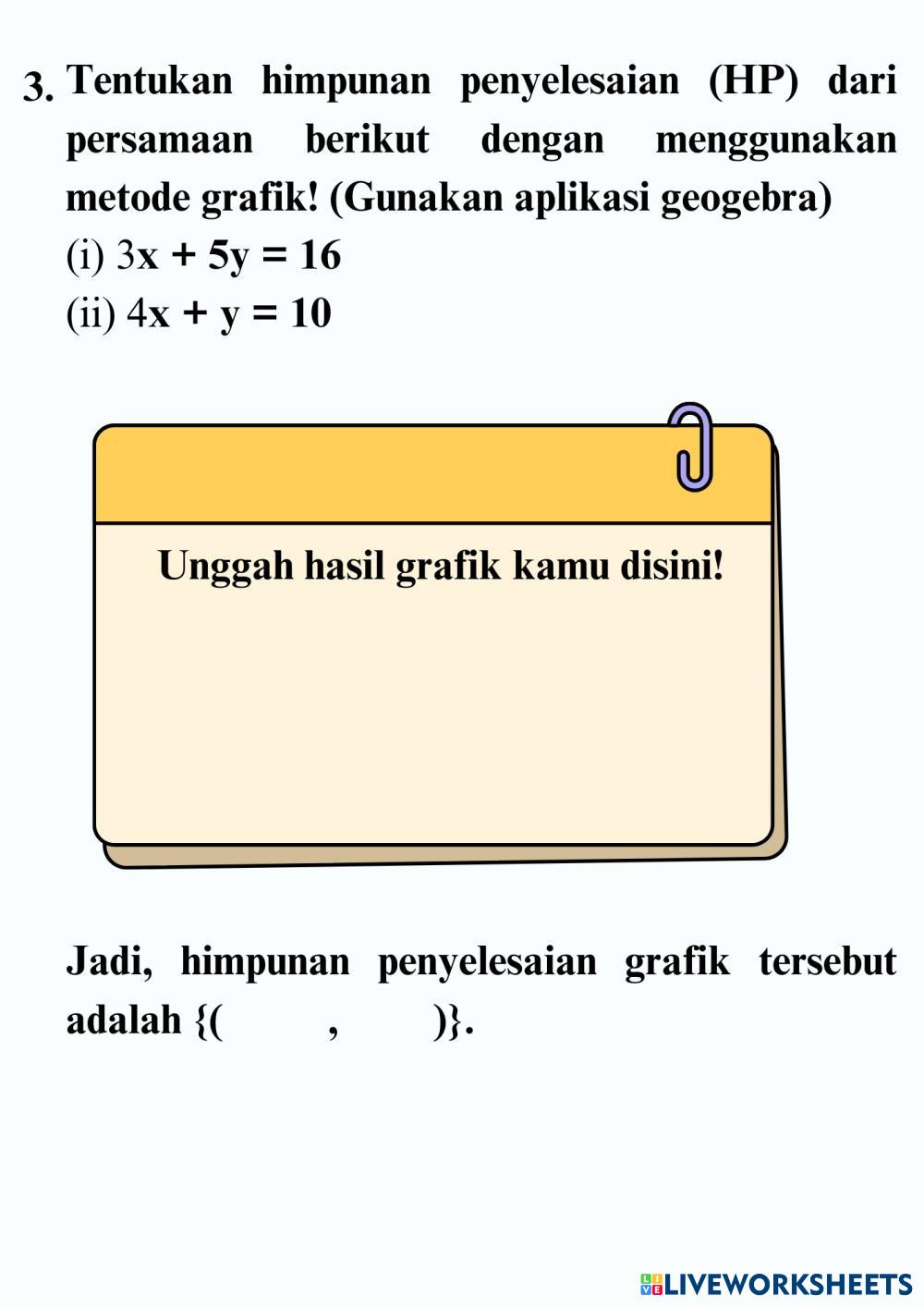 3. Tentukan himpunan penyelesaian (HP) dari persamaan berikut dengan menggunakan metode grafik! (Gunakan aplikasi geogebra)

(i) $3x + 5y = 16$

(ii) $4x + y = 10$

Unggah hasil grafik kamu disini!

Jadi, himpunan penyelesaian grafik tersebut adalah {( , )}.

LIVEWORKSHEETS